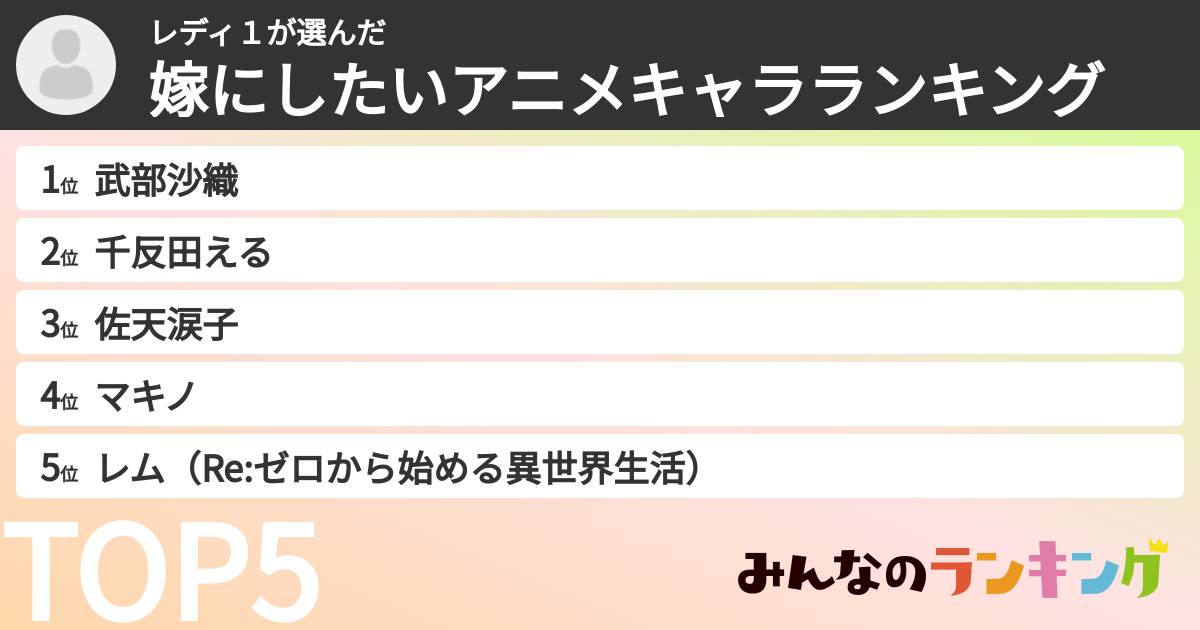 レディ１が選んだ
嫁にしたいアニメキャラランキング

1位 武部沙織
2位 千反田える
3位 佐天涙子
4位 マキノ
5位 レム（Re:ゼロから始める異世界生活）

TOP5

みんなのランキング